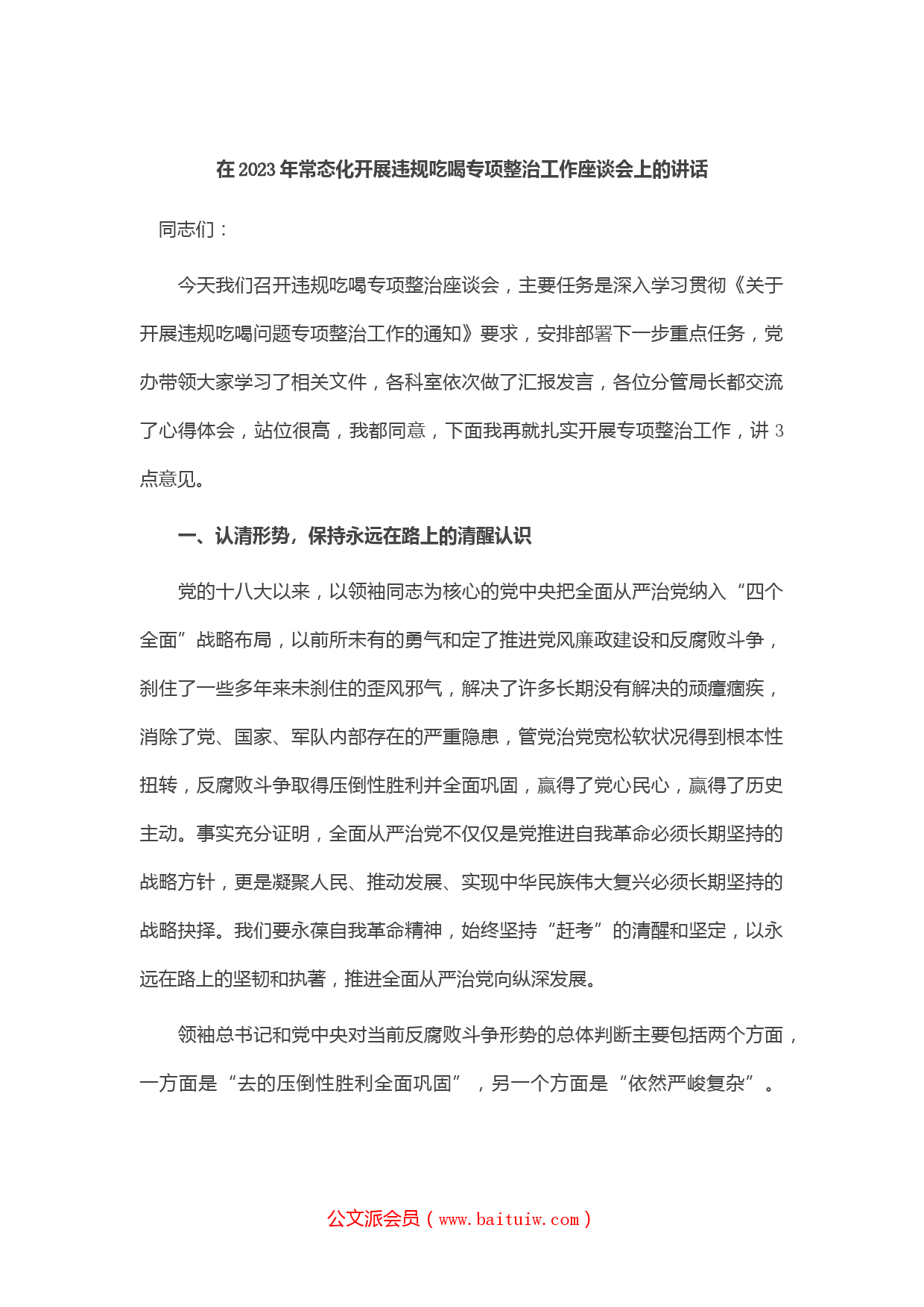 在2023年常态化开展违规吃喝专项整治工作座谈会上的讲话

同志们：

今天我们召开违规吃喝专项整治座谈会，主要任务是深入学习贯彻《关于开展违规吃喝问题专项整治工作的通知》要求，安排部署下一步重点任务，党办带领大家学习了相关文件，各科室依次做了汇报发言，各位分管局长都交流了心得体会，站位很高，我都同意，下面我再就扎实开展专项整治工作，讲3点意见。

一、认清形势，保持永远在路上的清醒认识

党的十八大以来，以领袖同志为核心的党中央把全面从严治党纳入“四个全面”战略布局，以前所未有的勇气和定了推进党风廉政建设和反腐败斗争，刹住了一些多年来未刹住的歪风邪气，解决了许多长期没有解决的顽瘴痼疾，消除了党、国家、军队内部存在的严重隐患，管党治党宽松软状况得到根本性扭转，反腐败斗争取得压倒性胜利并全面巩固，赢得了党心民心，赢得了历史主动。事实充分证明，全面从严治党不仅仅是党推进自我革命必须长期坚持的战略方针，更是凝聚人民、推动发展、实现中华民族伟大复兴必须长期坚持的战略抉择。我们要永葆自我革命精神，始终坚持“赶考”的清醒和坚定，以永远在路上的坚韧和执著，推进全面从严治党向纵深发展。

领袖总书记和党中央对当前反腐败斗争形势的总体判断主要包括两个方面，一方面是“去的压倒性胜利全面巩固”，另一个方面是“依然严峻复杂”。

公文派会员（www.baituiw.com）